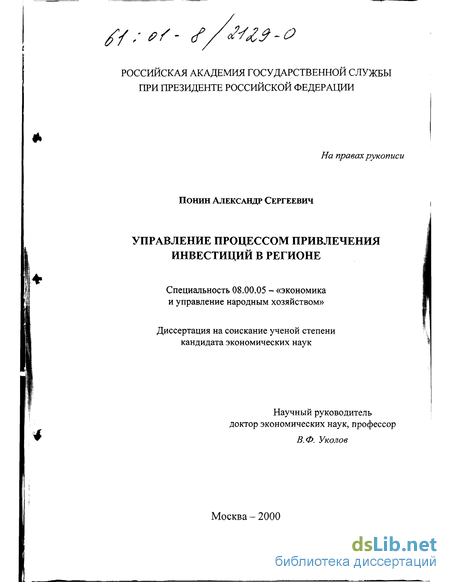 61:01-8/2129-0

РОССИЙСКАЯ АКАДЕМИЯ ГОСУДАРСТВЕННОЙ СЛУЖБЫ ПРИ ПРЕЗИДЕНТЕ РОССИЙСКОЙ ФЕДЕРАЦИИ

На правах рукописи

Понин Александр Сергеевич

УПРАВЛЕНИЕ ПРОЦЕССОМ ПРИВЛЕЧЕНИЯ ИНВЕСТИЦИЙ В РЕГИОНЕ

Специальность 08.00.05 – «экономика и управление народным хозяйством»

Диссертация на соискание ученой степени кандидата экономических наук

Научный руководитель доктор экономических наук, профессор
В.Ф. Уколов

Москва – 2000

dsLib.net
библиотека диссертаций